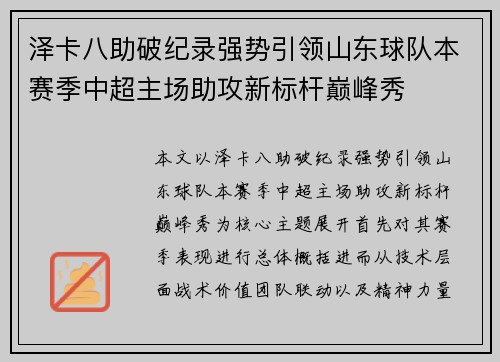 泽卡八助破纪录强势引领山东球队本赛季中超主场助攻新标杆巅峰秀

本文以泽卡八助破纪录强势引领山东球队本赛季中超主场助攻新标杆巅峰秀为核心主题展开首先对其赛季表现进行总体概括进而从技术层面战术价值团队联动以及精神力量